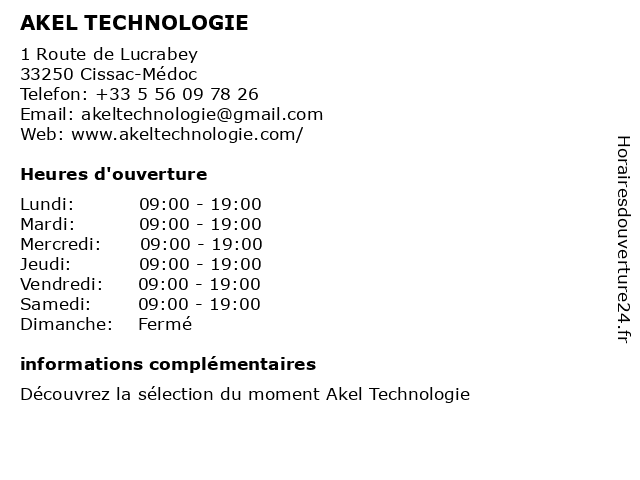 AKEL TECHNOLOGIE

1 Route de Lucrabey
33250 Cissac-Médoc
Telefon: +33 5 56 09 78 26
Email: akeltechnologie@gmail.com
Web: www.akeltechnologie.com/

Heures d'ouverture

| | |
|---|---|
| Lundi: | 09:00 - 19:00 |
| Mardi: | 09:00 - 19:00 |
| Mercredi: | 09:00 - 19:00 |
| Jeudi: | 09:00 - 19:00 |
| Vendredi: | 09:00 - 19:00 |
| Samedi: | 09:00 - 19:00 |
| Dimanche: | Fermé |

informations complémentaires

Découvrez la sélection du moment Akel Technologie

Horairesdouverture24.fr